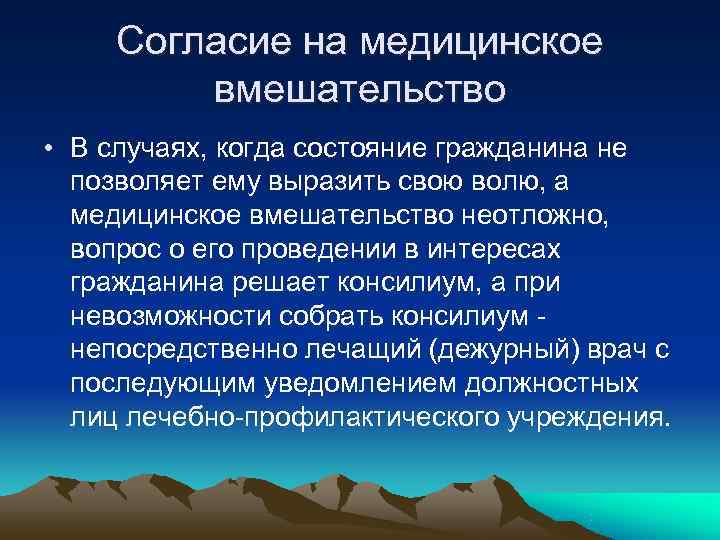 Согласие на медицинское вмешательство

• В случаях, когда состояние гражданина не позволяет ему выразить свою волю, а медицинское вмешательство неотложно, вопрос о его проведении в интересах гражданина решает консилиум, а при невозможности собрать консилиум - непосредственно лечащий (дежурный) врач с последующим уведомлением должностных лиц лечебно-профилактического учреждения.